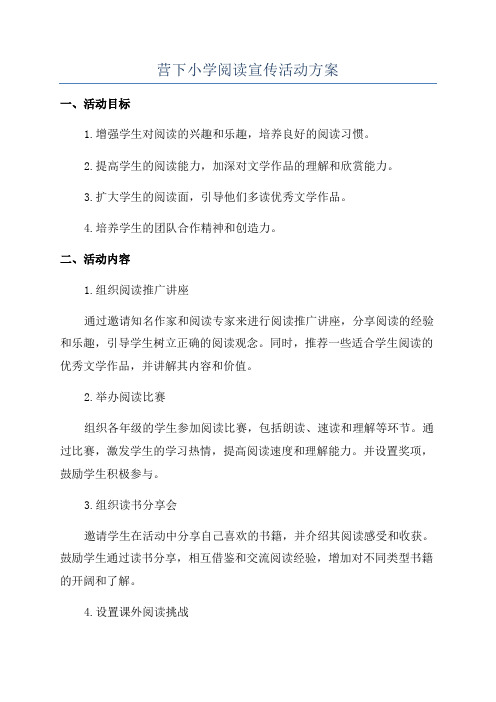 营下小学阅读宣传活动方案

一、活动目标

1.增强学生对阅读的兴趣和乐趣，培养良好的阅读习惯。

2.提高学生的阅读能力，加深对文学作品的理解和欣赏能力。

3.扩大学生的阅读面，引导他们多读优秀文学作品。

4.培养学生的团队合作精神和创造力。

二、活动内容

1.组织阅读推广讲座

通过邀请知名作家和阅读专家来进行阅读推广讲座，分享阅读的经验和乐趣，引导学生树立正确的阅读观念。同时，推荐一些适合学生阅读的优秀文学作品，并讲解其内容和价值。

2.举办阅读比赛

组织各年级的学生参加阅读比赛，包括朗读、速读和理解等环节。通过比赛，激发学生的学习热情，提高阅读速度和理解能力。并设置奖项，鼓励学生积极参与。

3.组织读书分享会

邀请学生在活动中分享自己喜欢的书籍，并介绍其阅读感受和收获。鼓励学生通过读书分享，相互借鉴和交流阅读经验，增加对不同类型书籍的开阔和了解。

4.设置课外阅读挑战